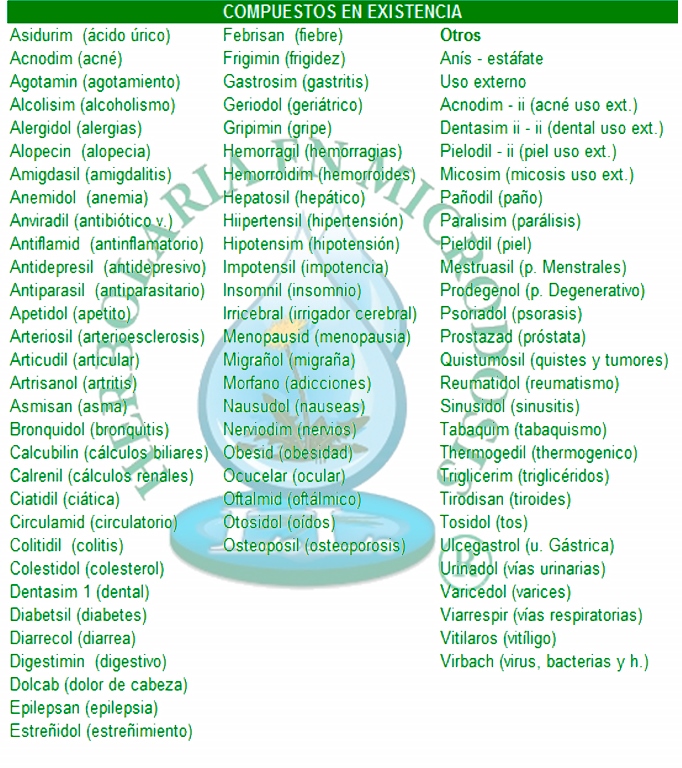 COMPUESTOS EN EXISTENCIA

Asidurim (ácido úrico)
Acnodim (acné)
Agotamin (agotamiento)
Alcolisim (alcoholismo)
Alergidol (alergias)
Alopecin (alopecia)
Amigdasil (amigdalitis)
Anemidol (anemia)
Anviradil (antibiótico v.)
Antiflamid (antinflamatorio)
Antidepresil (antidepresivo)
Antiparasil (antiparasitario)
Apetidol (apetito)
Arteriosil (arterioesclerosis)
Articudil (articular)
Artrisanol (artritis)
Asmisan (asma)
Bronquidol (bronquitis)
Calcubilin (cálculos biliares)
Calrenil (cálculos renales)
Ciatidil (ciática)
Circulamid (circulatorio)
Colitidil (colitis)
Colestidol (colesterol)
Dentasim 1 (dental)
Diabetsil (diabetes)
Diarrecol (diarrea)
Digestimin (digestivo)
Dolcab (dolor de cabeza)
Epilepsan (epilepsia)
Estreñidol (estreñimiento)

Febrisan (fiebre)
Frigimin (frigidez)
Gastrosim (gastritis)
Geriodol (geriátrico)
Gripimin (gripe)
Hemorragil (hemorragias)
Hemorroidim (hemorroides)
Hepatosil (hepático)
Hiipertensil (hipertensión)
Hipotensim (hipotensión)
Impotensil (impotencia)
Insomnil (insomnio)
Irricebral (irrigador cerebral)
Menopausid (menopausia)
Migrañol (migraña)
Morfano (adicciones)
Nausudol (nauseas)
Nerviodim (nervios)
Obesid (obesidad)
Ocucelar (ocular)
Oftalmid (oftálmico)
Otosidol (oídos)
Osteoposil (osteoporosis)

Otros
Anís - estáfate
Uso externo
Acnodim - ii (acné uso ext.)
Dentasim ii - ii (dental uso ext.)
Pielodil - ii (piel uso ext.)
Micosim (micosis uso ext.)
Pañodil (paño)
Paralisim (parálisis)
Pielodil (piel)
Mestruasil (p. Menstrales)
Prodegenol (p. Degenerativo)
Psoriadol (psorasis)
Prostazad (próstata)
Quistumosil (quistes y tumores)
Reumatidol (reumatismo)
Sinusidol (sinusitis)
Tabaquim (tabaquismo)
Thermogedil (thermogenico)
Triglicerim (triglicéridos)
Tirodisan (tiroides)
Tosidol (tos)
Ulcegastrol (u. Gástrica)
Urinadol (vías urinarias)
Varicedol (varices)
Viarrespir (vías respiratorias)
Vitilaros (vitíligo)
Virbach (virus, bacterias y h.)

HERBOLARIA EN MICRODOSIS